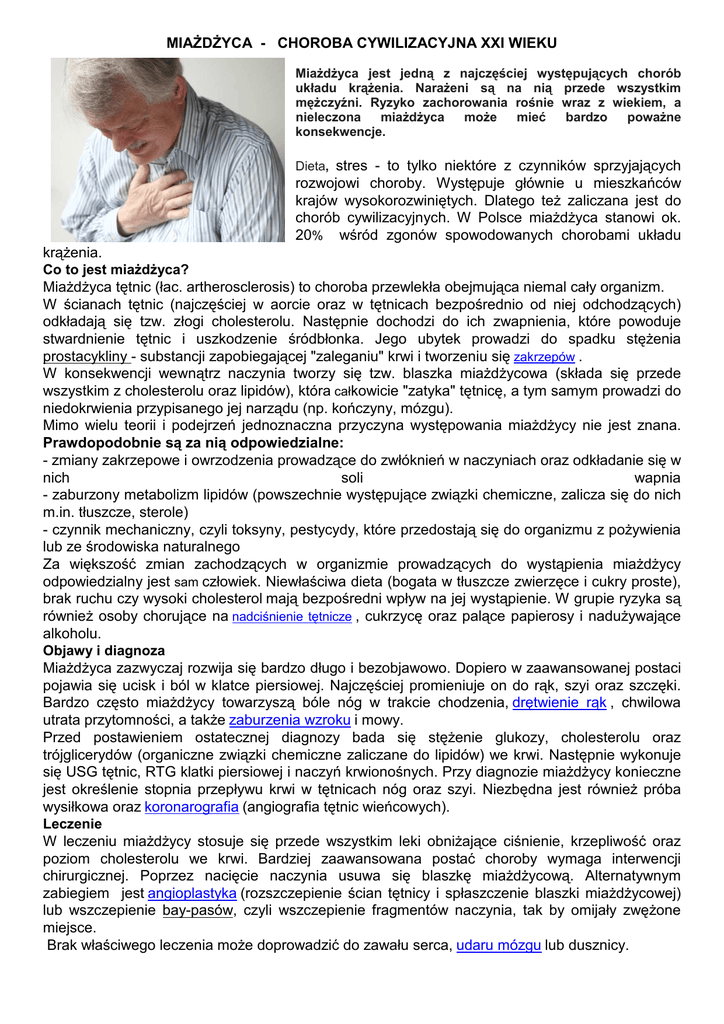 MIAŻDŻYCA - CHOROBA CYWILIZACYJNA XXI WIEKU

Miażdżyca jest jedną z najczęściej występujących chorób układu krążenia. Narażeni są na nią przede wszystkim mężczyźni. Ryzyko zachorowania rośnie wraz z wiekiem, a nieleczona miażdżyca może mieć bardzo poważne konsekwencje.

Dieta, stres - to tylko niektóre z czynników sprzyjających rozwojowi choroby. Występuje głównie u mieszkańców krajów wysokorozwiniętych. Dlatego też zaliczana jest do chorób cywilizacyjnych. W Polsce miażdżyca stanowi ok. 20% wśród zgonów spowodowanych chorobami układu krążenia.

Co to jest miażdżyca?
Miażdżyca tętnic (łac. artherosclerosis) to choroba przewlekła obejmująca niemal cały organizm.
W ścianach tętnic (najczęściej w aorcie oraz w tętnicach bezpośrednio od niej odchodzących) odkładają się tzw. złogi cholesterolu. Następnie dochodzi do ich zwapnienia, które powoduje stwardnienie tętnic i uszkodzenie śródbłonka. Jego ubytek prowadzi do spadku stężenia prostacykliny - substancji zapobiegającej "zaleganiu" krwi i tworzeniu się zakrzepów .
W konsekwencji wewnątrz naczynia tworzy się tzw. blaszka miażdżycowa (składa się przede wszystkim z cholesterolu oraz lipidów), która całkowicie "zatyka" tętnicę, a tym samym prowadzi do niedokrwienia przypisanego jej narządu (np. kończyny, mózgu).
Mimo wielu teorii i podejrzeń jednoznaczna przyczyna występowania miażdżycy nie jest znana.
Prawdopodobnie są za nią odpowiedzialne:
- zmiany zakrzepowe i owrzodzenia prowadzące do zwłóknień w naczyniach oraz odkładanie się w nich soli wapnia
- zaburzony metabolizm lipidów (powszechnie występujące związki chemiczne, zalicza się do nich m.in. tłuszcze, sterole)
- czynnik mechaniczny, czyli toksyny, pestycydy, które przedostają się do organizmu z pożywienia lub ze środowiska naturalnego
Za większość zmian zachodzących w organizmie prowadzących do wystąpienia miażdżycy odpowiedzialny jest sam człowiek. Niewłaściwa dieta (bogata w tłuszcze zwierzęce i cukry proste), brak ruchu czy wysoki cholesterol mają bezpośredni wpływ na jej wystąpienie. W grupie ryzyka są również osoby chorujące na nadciśnienie tętnicze , cukrzycę oraz palące papierosy i nadużywające alkoholu.
Objawy i diagnoza
Miażdżyca zazwyczaj rozwija się bardzo długo i bezobjawowo. Dopiero w zaawansowanej postaci pojawia się ucisk i ból w klatce piersiowej. Najczęściej promieniuje on do rąk, szyi oraz szczęki. Bardzo często miażdżycy towarzyszą bóle nóg w trakcie chodzenia, drętwienie rąk , chwilowa utrata przytomności, a także zaburzenia wzroku i mowy.
Przed postawieniem ostatecznej diagnozy bada się stężenie glukozy, cholesterolu oraz trójglicerydów (organiczne związki chemiczne zaliczane do lipidów) we krwi. Następnie wykonuje się USG tętnic, RTG klatki piersiowej i naczyń krwionośnych. Przy diagnozie miażdżycy konieczne jest określenie stopnia przepływu krwi w tętnicach nóg oraz szyi. Niezbędna jest również próba wysiłkowa oraz koronarografia (angiografia tętnic wieńcowych).
Leczenie
W leczeniu miażdżycy stosuje się przede wszystkim leki obniżające ciśnienie, krzepliwość oraz poziom cholesterolu we krwi. Bardziej zaawansowana postać choroby wymaga interwencji chirurgicznej. Poprzez nacięcie naczynia usuwa się blaszkę miażdżycową. Alternatywnym zabiegiem jest angioplastyka (rozszczepienie ścian tętnicy i spłaszczenie blaszki miażdżycowej) lub wszczepienie bay-pasów, czyli wszczepienie fragmentów naczynia, tak by omijały zwężone miejsce.
Brak właściwego leczenia może doprowadzić do zawału serca, udaru mózgu lub dusznicy.